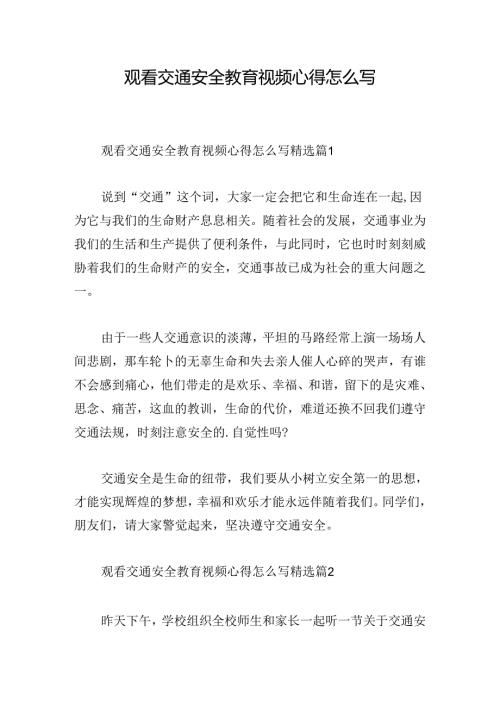 观看交通安全教育视频心得怎么写

观看交通安全教育视频心得怎么写精选篇1

说到“交通”这个词，大家一定会把它和生命连在一起,因为它与我们的生命财产息息相关。随着社会的发展，交通事业为我们的生活和生产提供了便利条件，与此同时，它也时时刻刻威胁着我们的生命财产的安全，交通事故已成为社会的重大问题之一。

由于一些人交通意识的淡薄，平坦的马路经常上演一场场人间悲剧，那车轮卜的无辜生命和失去亲人催人心碎的哭声，有谁不会感到痛心，他们带走的是欢乐、幸福、和谐，留下的是灾难、思念、痛苦，这血的教训，生命的代价，难道还换不回我们遵守交通法规，时刻注意安全的.自觉性吗?

交通安全是生命的纽带，我们要从小树立安全第一的思想，才能实现辉煌的梦想，幸福和欢乐才能永远伴随着我们。同学们，朋友们，请大家警觉起来，坚决遵守交通安全。

观看交通安全教育视频心得怎么写精选篇2

昨天下午，学校组织全校师生和家长一起听一节关于交通安